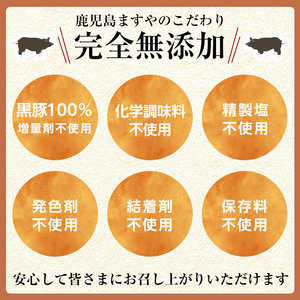 鹿児島ますやのこだわり

完全無添加

黒豚100%
増量剤不使用

化学調味料
不使用

精製塩
不使用

発色剤
不使用

結着剤
不使用

保存料
不使用

安心して皆さまにお召し上がりいただけます